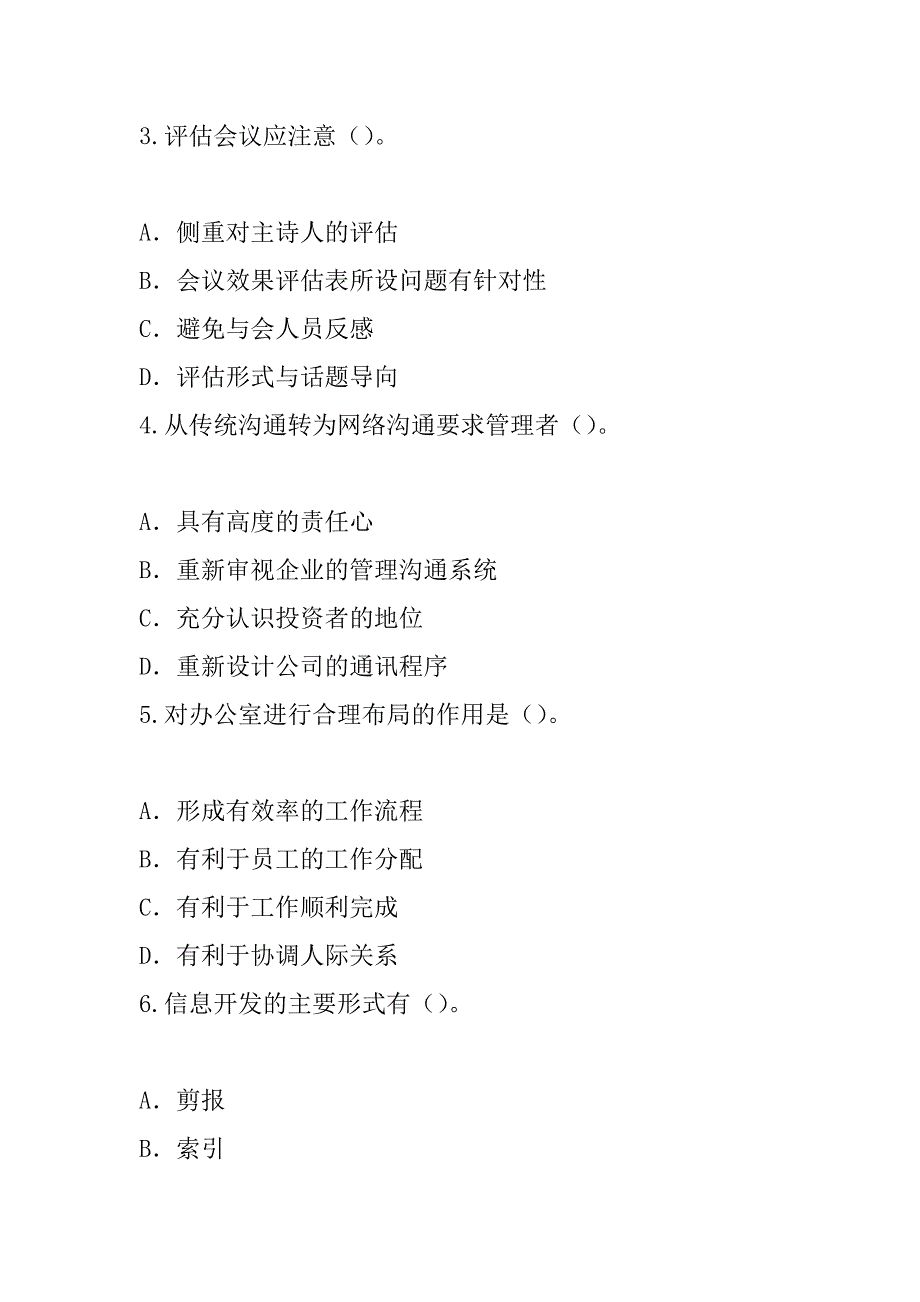 3.评估会议应注意（）。

A．侧重对主诗人的评估
B．会议效果评估表所设问题有针对性
C．避免与会人员反感
D．评估形式与话题导向
4.从传统沟通转为网络沟通要求管理者（）。

A．具有高度的责任心
B．重新审视企业的管理沟通系统
C．充分认识投资者的地位
D．重新设计公司的通讯程序
5.对办公室进行合理布局的作用是（）。

A．形成有效率的工作流程
B．有利于员工的工作分配
C．有利于工作顺利完成
D．有利于协调人际关系
6.信息开发的主要形式有（）。

A．剪报
B．索引